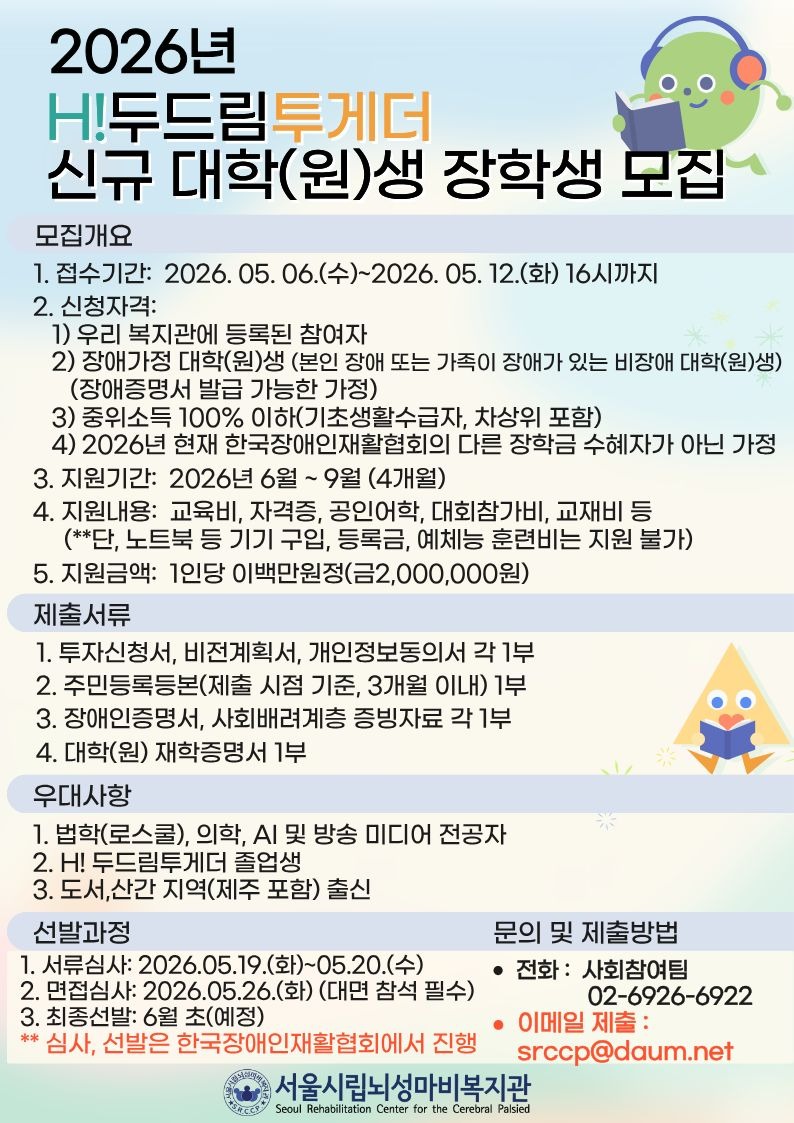 2026년
H!두드림투게더
신규 대학(원)생 장학생 모집

모집개요

1. 접수기간: 2026. 05. 06.(수)~2026. 05. 12.(화) 16시까지
2. 신청자격:
1) 우리 복지관에 등록된 참여자
2) 장애가정 대학(원)생 (본인 장애 또는 가족이 장애가 있는 비장애 대학(원)생) (장애증명서 발급 가능한 가정)
3) 중위소득 100% 이하(기초생활수급자, 차상위 포함)
4) 2026년 현재 한국장애인재활협회의 다른 장학금 수혜자가 아닌 가정
3. 지원기간: 2026년 6월 ~ 9월 (4개월)
4. 지원내용: 교육비, 자격증, 공인어학, 대회참가비, 교재비 등 (**단, 노트북 등 기기 구입, 등록금, 예체능 훈련비는 지원 불가)
5. 지원금액: 1인당 이백만원정(금2,000,000원)

제출서류

1. 투자신청서, 비전계획서, 개인정보동의서 각 1부
2. 주민등록등본(제출 시점 기준, 3개월 이내) 1부
3. 장애인증명서, 사회배려계층 증빙자료 각 1부
4. 대학(원) 재학증명서 1부

우대사항

1. 법학(로스쿨), 의학, AI 및 방송 미디어 전공자
2. H! 두드림투게더 졸업생
3. 도서,산간 지역(제주 포함) 출신

선발과정

1. 서류심사: 2026.05.19.(화)~05.20.(수)
2. 면접심사: 2026.05.26.(화) (대면 참석 필수)
3. 최종선발: 6월 초(예정)
** 심사, 선발은 한국장애인재활협회에서 진행

문의 및 제출방법

• 전화 : 사회참여팀 02-6926-6922
• 이메일 제출 : srccp@daum.net

서울시립뇌성마비복지관
Seoul Rehabilitation Center for the Cerebral Palsied